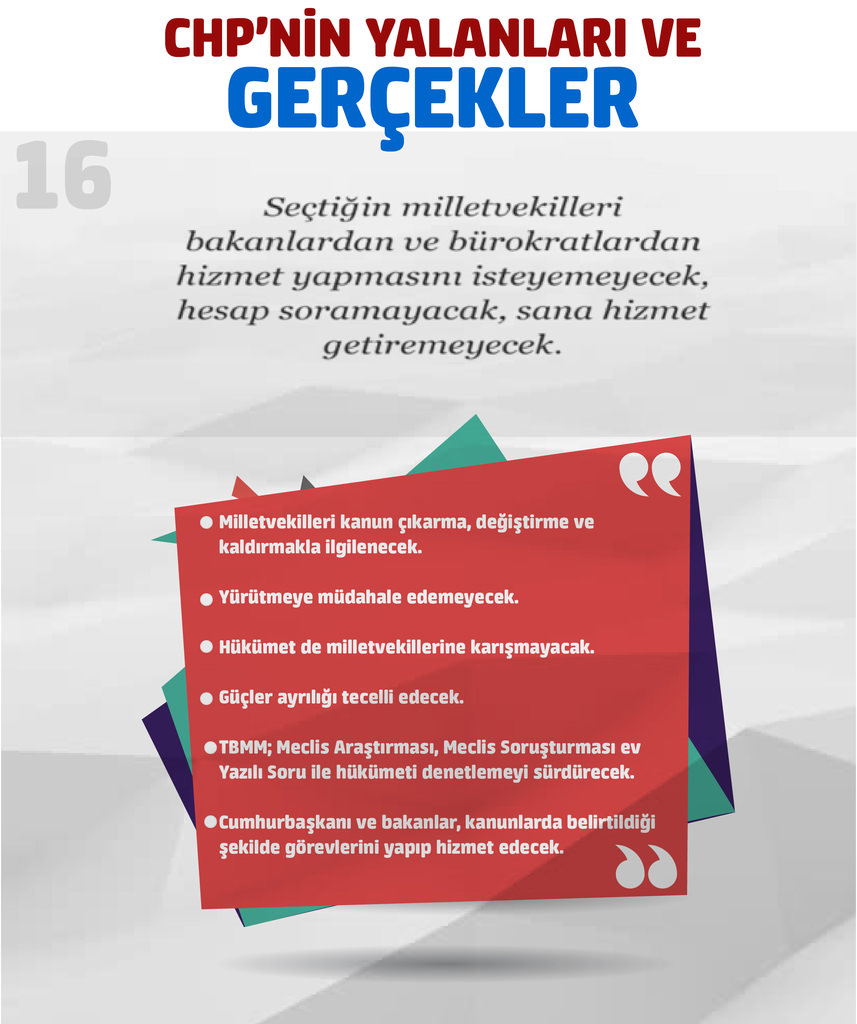 CHP'NİN YALANLARI VE
GERÇEKLER

16

Seçtiğin milletvekilleri bakanlardan ve bürokratlardan hizmet yapmasını isteyemeyecek, hesap soramayacak, sana hizmet getiremeyecek.

● Milletvekilleri kanun çıkarma, değiştirme ve kaldırmakla ilgilenecek.

● Yürütmeye müdahale edemeyecek.

● Hükümet de milletvekillerine karışmayacak.

● Güçler ayrılığı tecelli edecek.

● TBMM; Meclis Araştırması, Meclis Soruşturması ev Yazılı Soru ile hükümeti denetlemeyi sürdürecek.

● Cumhurbaşkanı ve bakanlar, kanunlarda belirtildiği şekilde görevlerini yapıp hizmet edecek.